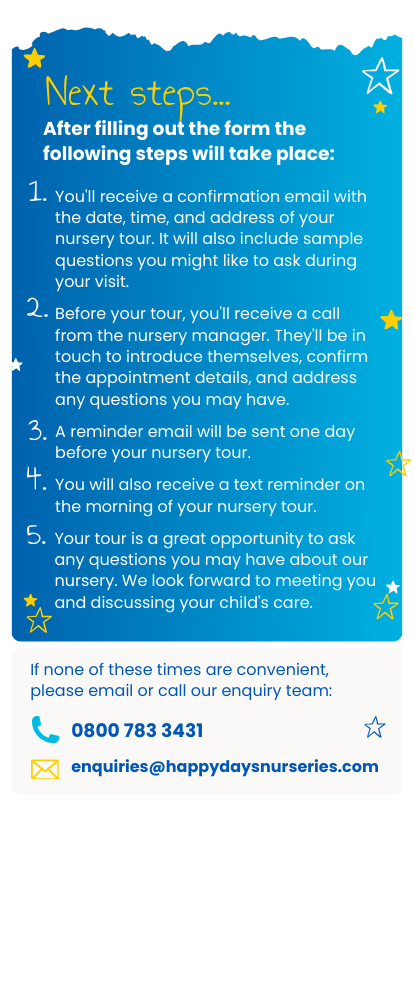 Next steps...

After filling out the form the following steps will take place:

1. You'll receive a confirmation email with the date, time, and address of your nursery tour. It will also include sample questions you might like to ask during your visit.

2. Before your tour, you'll receive a call from the nursery manager. They'll be in touch to introduce themselves, confirm the appointment details, and address any questions you may have.

3. A reminder email will be sent one day before your nursery tour.

4. You will also receive a text reminder on the morning of your nursery tour.

5. Your tour is a great opportunity to ask any questions you may have about our nursery. We look forward to meeting you and discussing your child's care.

If none of these times are convenient, please email or call our enquiry team:

0800 783 3431

enquiries@happydaysnurseries.com